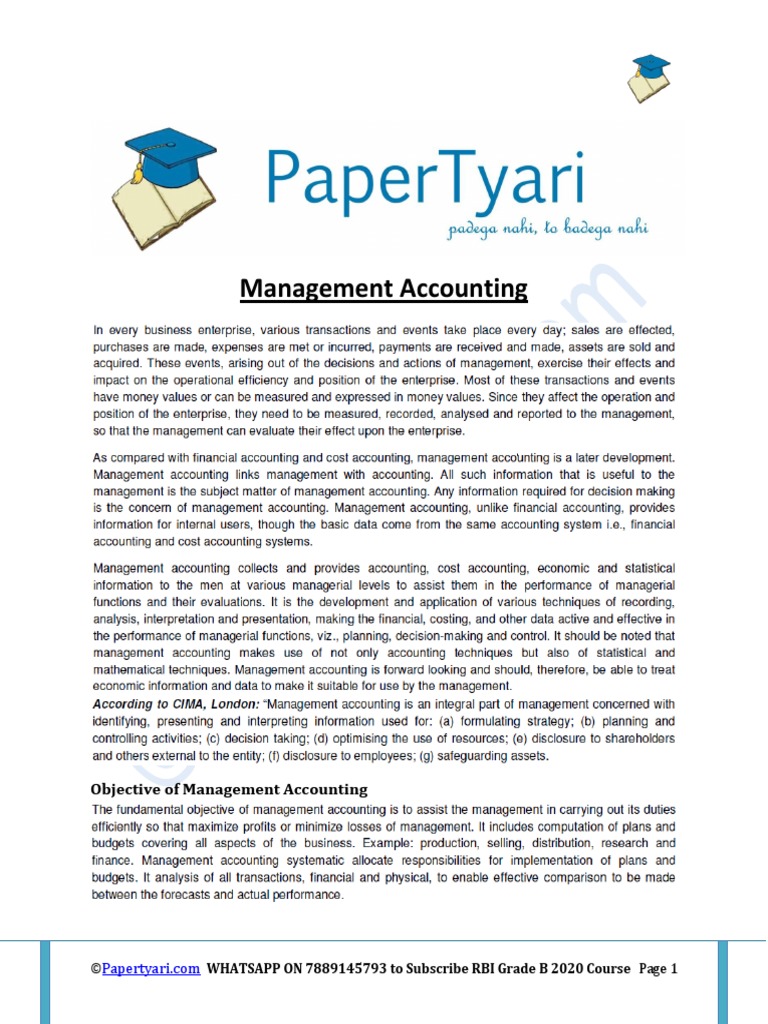 PaperTyari

padega nahi, to badega nahi

Management Accounting

In every business enterprise, various transactions and events take place every day; sales are effected, purchases are made, expenses are met or incurred, payments are received and made, assets are sold and acquired. These events, arising out of the decisions and actions of management, exercise their effects and impact on the operational efficiency and position of the enterprise. Most of these transactions and events have money values or can be measured and expressed in money values. Since they affect the operation and position of the enterprise, they need to be measured, recorded, analysed and reported to the management, so that the management can evaluate their effect upon the enterprise.

As compared with financial accounting and cost accounting, management accounting is a later development. Management accounting links management with accounting. All such information that is useful to the management is the subject matter of management accounting. Any information required for decision making is the concern of management accounting. Management accounting, unlike financial accounting, provides information for internal users, though the basic data come from the same accounting system i.e., financial accounting and cost accounting systems.

Management accounting collects and provides accounting, cost accounting, economic and statistical information to the men at various managerial levels to assist them in the performance of managerial functions and their evaluations. It is the development and application of various techniques of recording, analysis, interpretation and presentation, making the financial, costing, and other data active and effective in the performance of managerial functions, viz., planning, decision-making and control. It should be noted that management accounting makes use of not only accounting techniques but also of statistical and mathematical techniques. Management accounting is forward looking and should, therefore, be able to treat economic information and data to make it suitable for use by the management.

According to CIMA, London: "Management accounting is an integral part of management concerned with identifying, presenting and interpreting information used for: (a) formulating strategy; (b) planning and controlling activities; (c) decision taking; (d) optimising the use of resources; (e) disclosure to shareholders and others external to the entity; (f) disclosure to employees; (g) safeguarding assets.

Objective of Management Accounting

The fundamental objective of management accounting is to assist the management in carrying out its duties efficiently so that maximize profits or minimize losses of management. It includes computation of plans and budgets covering all aspects of the business. Example: production, selling, distribution, research and finance. Management accounting systematic allocate responsibilities for implementation of plans and budgets. It analysis of all transactions, financial and physical, to enable effective comparison to be made between the forecasts and actual performance.

©Papertyari.com WHATSAPP ON 7889145793 to Subscribe RBI Grade B 2020 Course Page 1